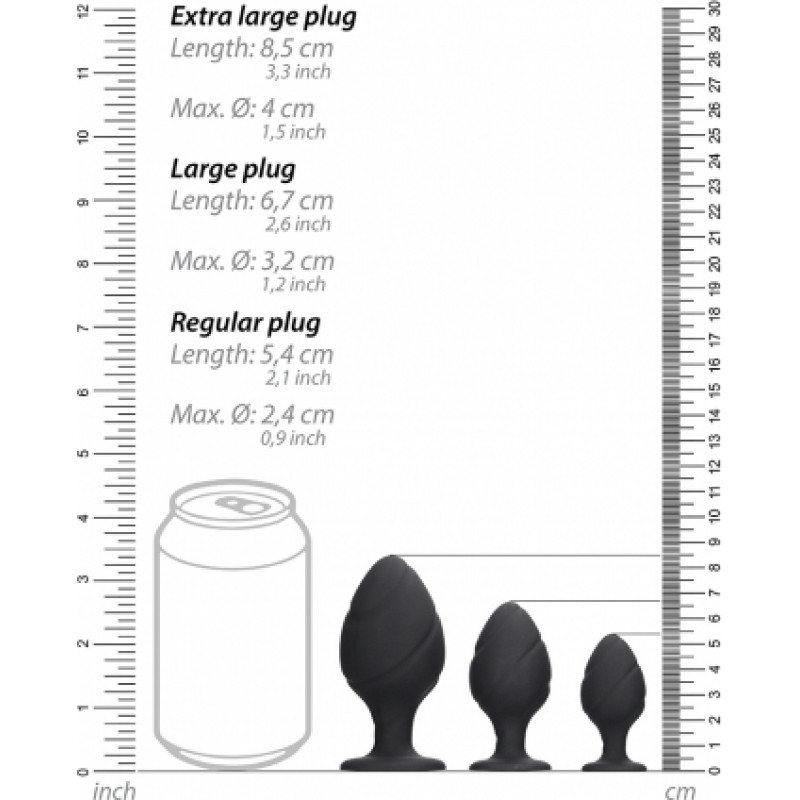 12
11
10
9
8
7
6
5
4
3
2
1
0
inch

Extra large plug
Length: 8,5 cm
3,3 inch

Max. Ø: 4 cm
1,5 inch

Large plug
Length: 6,7 cm
2,6 inch

Max. Ø: 3,2 cm
1,2 inch

Regular plug
Length: 5,4 cm
2,1 inch

Max. Ø: 2,4 cm
0,9 inch

30
29
28
27
26
25
24
23
22
21
20
19
18
17
16
15
14
13
12
11
10
9
8
7
6
5
4
3
2
1
0
cm